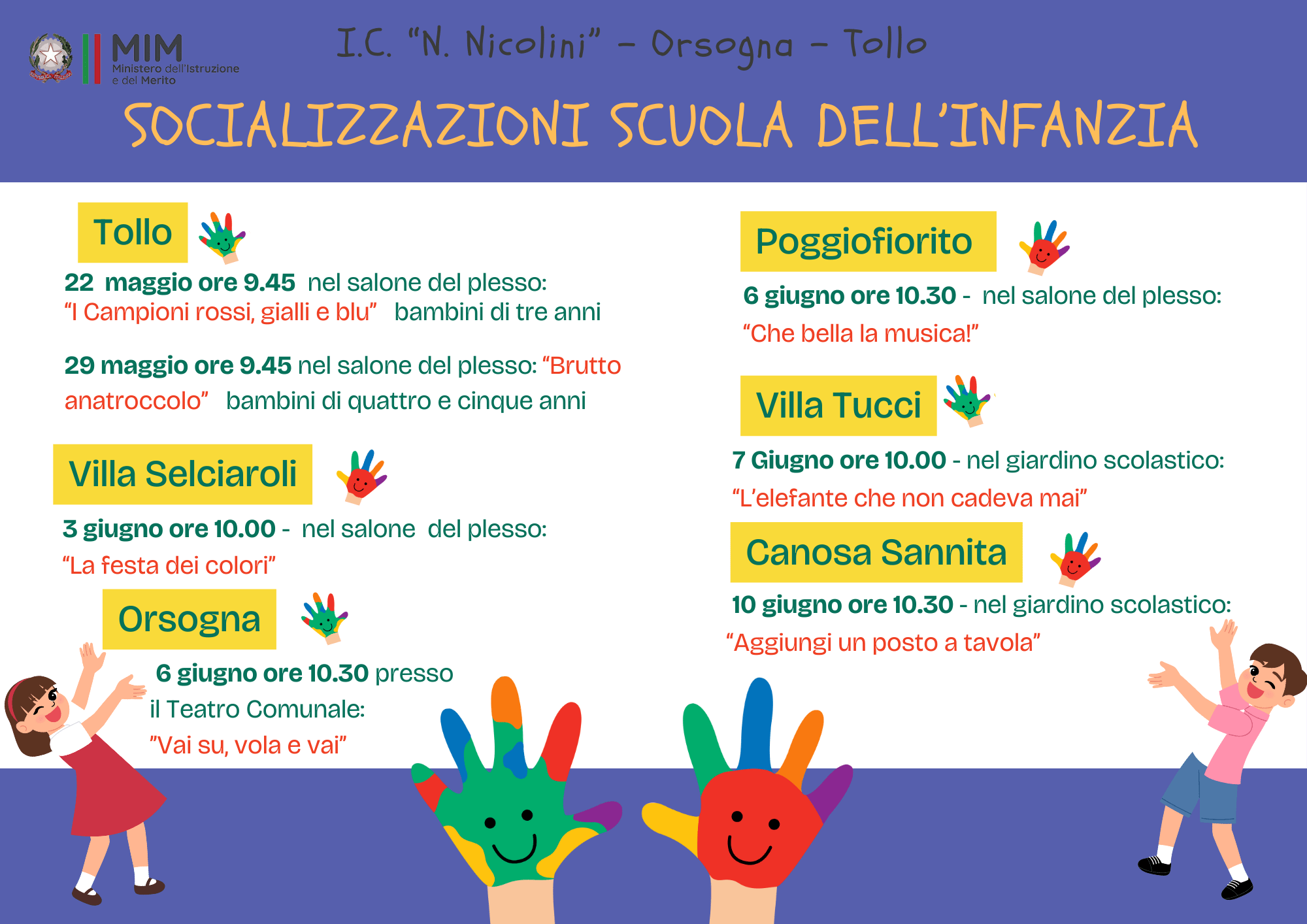 MIM
Ministero dell'Istruzione e del Merito

I.C. "N. Nicolini" - Orsogna - Tollo

SOCIALIZZAZIONI SCUOLA DELL'INFANZIA

Tollo

22 maggio ore 9.45 nel salone del plesso: "I Campioni rossi, gialli e blu" bambini di tre anni

29 maggio ore 9.45 nel salone del plesso: "Brutto anatroccolo" bambini di quattro e cinque anni

Villa Selciaroli

3 giugno ore 10.00 - nel salone del plesso: "La festa dei colori"

Orsogna

6 giugno ore 10.30 presso il Teatro Comunale: "Vai su, vola e vai"

Poggiofiorito

6 giugno ore 10.30 - nel salone del plesso: "Che bella la musica!"

Villa Tucci

7 Giugno ore 10.00 - nel giardino scolastico: "L'elefante che non cadeva mai"

Canosa Sannita

10 giugno ore 10.30 - nel giardino scolastico: "Aggiungi un posto a tavola"